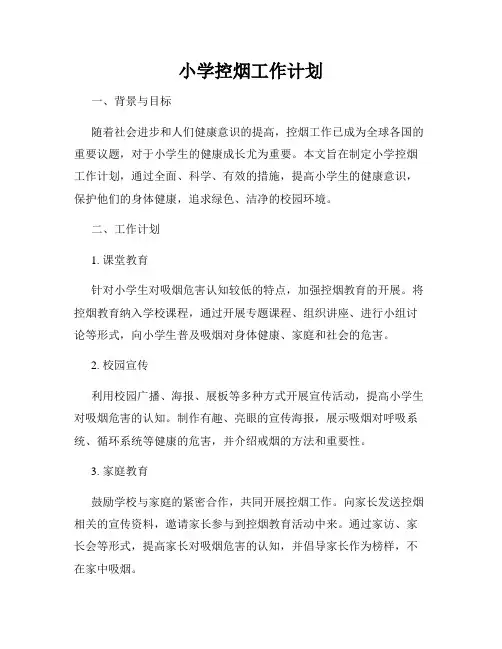 小学控烟工作计划

一、背景与目标

随着社会进步和人们健康意识的提高，控烟工作已成为全球各国的重要议题，对于小学生的健康成长尤为重要。本文旨在制定小学控烟工作计划，通过全面、科学、有效的措施，提高小学生的健康意识，保护他们的身体健康，追求绿色、洁净的校园环境。

二、工作计划

1. 课堂教育

针对小学生对吸烟危害认知较低的特点，加强控烟教育的开展。将控烟教育纳入学校课程，通过开展专题课程、组织讲座、进行小组讨论等形式，向小学生普及吸烟对身体健康、家庭和社会的危害。

2. 校园宣传

利用校园广播、海报、展板等多种方式开展宣传活动，提高小学生对吸烟危害的认知。制作有趣、亮眼的宣传海报，展示吸烟对呼吸系统、循环系统等健康的危害，并介绍戒烟的方法和重要性。

3. 家庭教育

鼓励学校与家庭的紧密合作，共同开展控烟工作。向家长发送控烟相关的宣传资料，邀请家长参与到控烟教育活动中来。通过家访、家长会等形式，提高家长对吸烟危害的认知，并倡导家长作为榜样，不在家中吸烟。